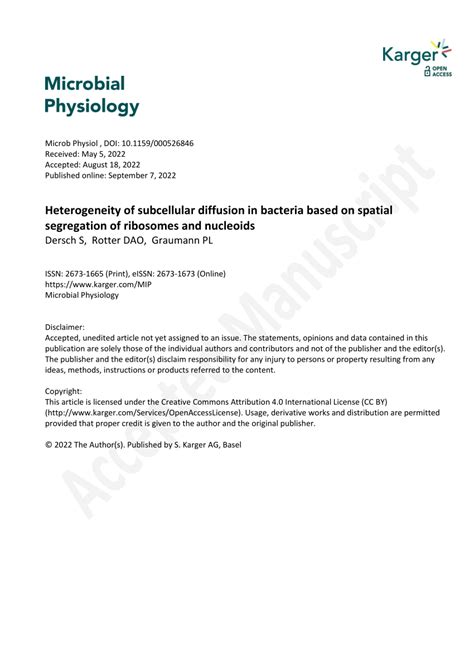 Karger
OPEN ACCESS

Microbial Physiology

Microb Physiol , DOI: 10.1159/000526846
Received: May 5, 2022
Accepted: August 18, 2022
Published online: September 7, 2022

Heterogeneity of subcellular diffusion in bacteria based on spatial segregation of ribosomes and nucleoids
Dersch S, Rotter DAO, Graumann PL

ISSN: 2673-1665 (Print), eISSN: 2673-1673 (Online)
https://www.karger.com/MIP
Microbial Physiology

Disclaimer:
Accepted, unedited article not yet assigned to an issue. The statements, opinions and data contained in this publication are solely those of the individual authors and contributors and not of the publisher and the editor(s). The publisher and the editor(s) disclaim responsibility for any injury to persons or property resulting from any ideas, methods, instructions or products referred to the content.

Copyright:
This article is licensed under the Creative Commons Attribution 4.0 International License (CC BY) (http://www.karger.com/Services/OpenAccessLicense). Usage, derivative works and distribution are permitted provided that proper credit is given to the author and the original publisher.

© 2022 The Author(s). Published by S. Karger AG, Basel

Accepted Manuscript